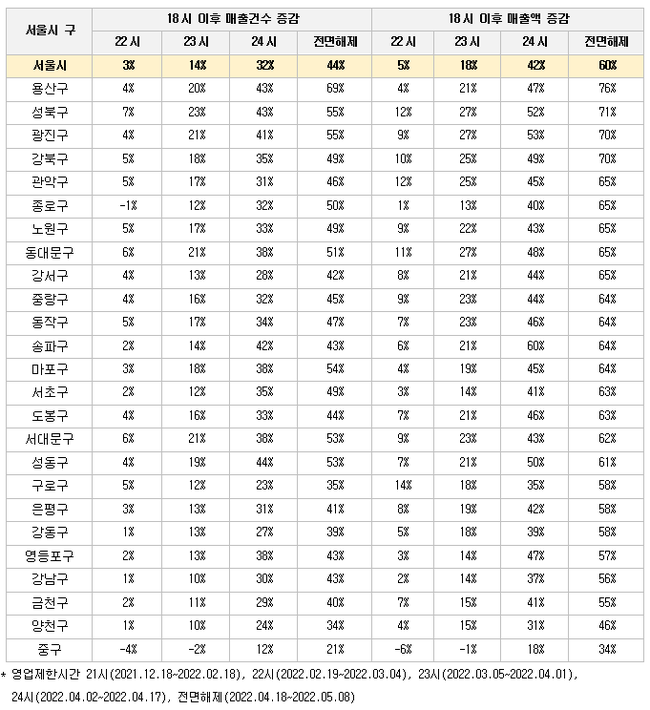 | 서울시 구 | 18시 이후 매출건수 증감 | | | | 18시 이후 매출액 증감 | | | |
|---|---|---|---|---|---|---|---|---|
| | 22시 | 23시 | 24시 | 전면해제 | 22시 | 23시 | 24시 | 전면해제 |
| 서울시 | 3% | 14% | 32% | 44% | 5% | 18% | 42% | 60% |
| 용산구 | 4% | 20% | 43% | 69% | 4% | 21% | 47% | 76% |
| 성북구 | 7% | 23% | 43% | 55% | 12% | 27% | 52% | 71% |
| 광진구 | 4% | 21% | 41% | 55% | 9% | 27% | 53% | 70% |
| 강북구 | 5% | 18% | 35% | 49% | 10% | 25% | 49% | 70% |
| 관악구 | 5% | 17% | 31% | 46% | 12% | 25% | 45% | 65% |
| 종로구 | -1% | 12% | 32% | 50% | 1% | 13% | 40% | 65% |
| 노원구 | 5% | 17% | 33% | 49% | 9% | 22% | 43% | 65% |
| 동대문구 | 6% | 21% | 38% | 51% | 11% | 27% | 48% | 65% |
| 강서구 | 4% | 13% | 28% | 42% | 8% | 21% | 44% | 65% |
| 중랑구 | 4% | 16% | 32% | 45% | 9% | 23% | 44% | 64% |
| 동작구 | 5% | 17% | 34% | 47% | 7% | 23% | 46% | 64% |
| 송파구 | 2% | 14% | 42% | 43% | 6% | 21% | 60% | 64% |
| 마포구 | 3% | 18% | 38% | 54% | 4% | 19% | 45% | 64% |
| 서초구 | 2% | 12% | 35% | 49% | 3% | 14% | 41% | 63% |
| 도봉구 | 4% | 16% | 33% | 44% | 7% | 21% | 46% | 63% |
| 서대문구 | 6% | 21% | 38% | 53% | 9% | 23% | 43% | 62% |
| 성동구 | 4% | 19% | 44% | 53% | 7% | 21% | 50% | 61% |
| 구로구 | 5% | 12% | 23% | 35% | 14% | 18% | 35% | 58% |
| 은평구 | 3% | 13% | 31% | 41% | 8% | 19% | 42% | 58% |
| 강동구 | 1% | 13% | 27% | 39% | 5% | 18% | 39% | 58% |
| 영등포구 | 2% | 13% | 38% | 43% | 3% | 14% | 47% | 57% |
| 강남구 | 1% | 10% | 30% | 43% | 2% | 14% | 37% | 56% |
| 금천구 | 2% | 11% | 29% | 40% | 7% | 15% | 41% | 55% |
| 양천구 | 1% | 10% | 24% | 34% | 4% | 15% | 31% | 46% |
| 중구 | -4% | -2% | 12% | 21% | -6% | -1% | 18% | 34% |

* 영업제한시간 21시(2021.12.18~2022.02.18), 22시(2022.02.19~2022.03.04), 23시(2022.03.05~2022.04.01), 24시(2022.04.02~2022.04.17), 전면해제(2022.04.18~2022.05.08)